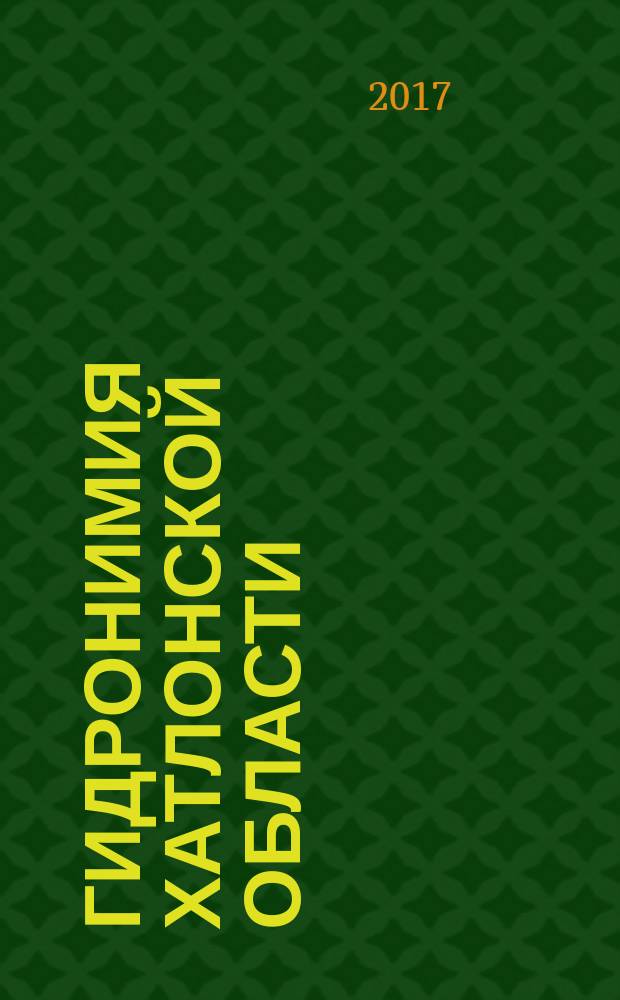 2017

ГИДРОНИМИЯ ХАТЛОНСКОЙ ОБЛАСТИ